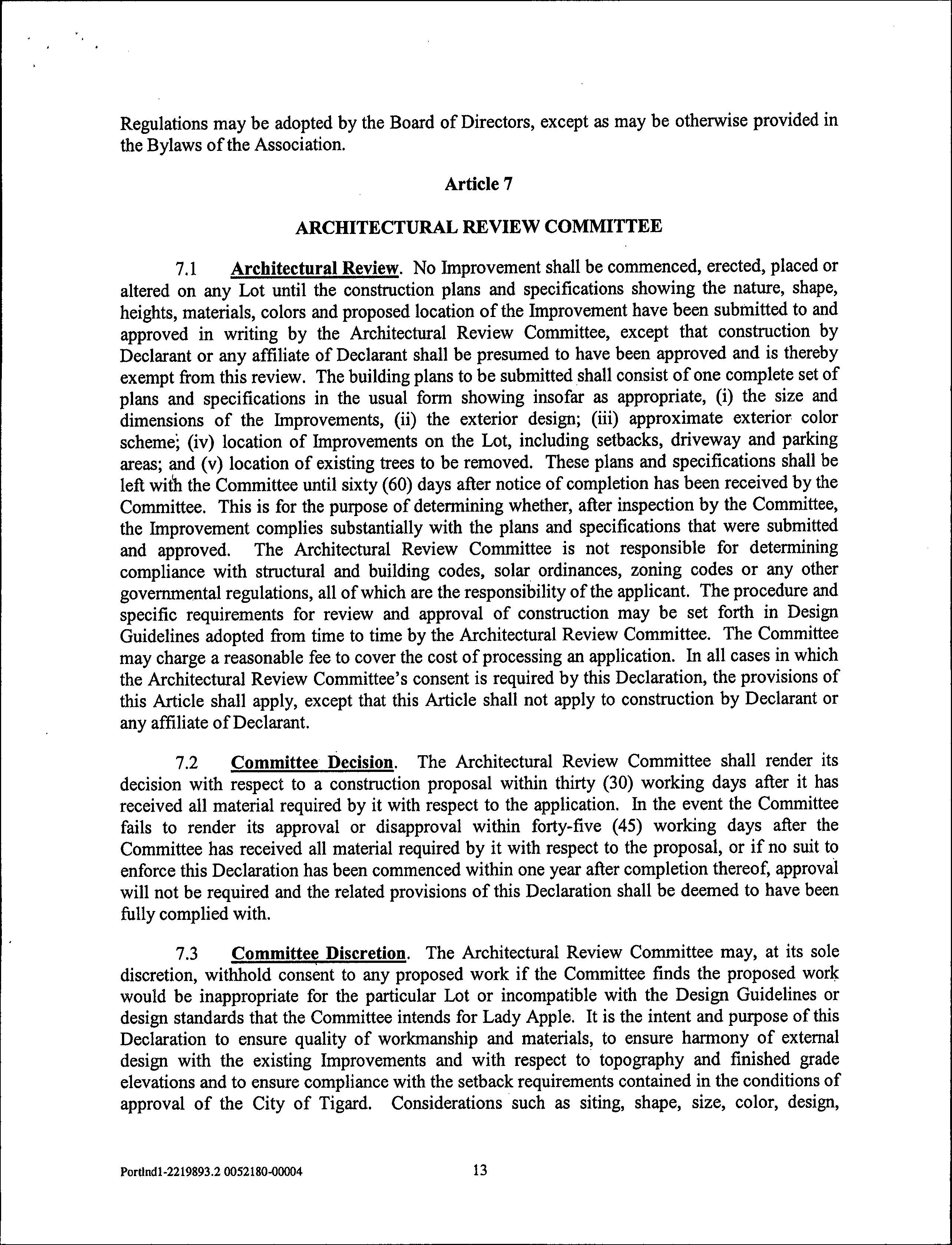 Regulations may be adopted by the Board of Directors, except as may be otherwise provided in the Bylaws of the Association.

Article 7

ARCHITECTURAL REVIEW COMMITTEE

7.1 Architectural Review. No Improvement shall be commenced, erected, placed or altered on any Lot until the construction plans and specifications showing the nature, shape, heights, materials, colors and proposed location of the Improvement have been submitted to and approved in writing by the Architectural Review Committee, except that construction by Declarant or any affiliate of Declarant shall be presumed to have been approved and is thereby exempt from this review. The building plans to be submitted shall consist of one complete set of plans and specifications in the usual form showing insofar as appropriate, (i) the size and dimensions of the Improvements, (ii) the exterior design; (iii) approximate exterior color scheme; (iv) location of Improvements on the Lot, including setbacks, driveway and parking areas; and (v) location of existing trees to be removed. These plans and specifications shall be left with the Committee until sixty (60) days after notice of completion has been received by the Committee. This is for the purpose of determining whether, after inspection by the Committee, the Improvement complies substantially with the plans and specifications that were submitted and approved. The Architectural Review Committee is not responsible for determining compliance with structural and building codes, solar ordinances, zoning codes or any other governmental regulations, all of which are the responsibility of the applicant. The procedure and specific requirements for review and approval of construction may be set forth in Design Guidelines adopted from time to time by the Architectural Review Committee. The Committee may charge a reasonable fee to cover the cost of processing an application. In all cases in which the Architectural Review Committee's consent is required by this Declaration, the provisions of this Article shall apply, except that this Article shall not apply to construction by Declarant or any affiliate of Declarant.

7.2 Committee Decision. The Architectural Review Committee shall render its decision with respect to a construction proposal within thirty (30) working days after it has received all material required by it with respect to the application. In the event the Committee fails to render its approval or disapproval within forty-five (45) working days after the Committee has received all material required by it with respect to the proposal, or if no suit to enforce this Declaration has been commenced within one year after completion thereof, approval will not be required and the related provisions of this Declaration shall be deemed to have been fully complied with.

7.3 Committee Discretion. The Architectural Review Committee may, at its sole discretion, withhold consent to any proposed work if the Committee finds the proposed work would be inappropriate for the particular Lot or incompatible with the Design Guidelines or design standards that the Committee intends for Lady Apple. It is the intent and purpose of this Declaration to ensure quality of workmanship and materials, to ensure harmony of external design with the existing Improvements and with respect to topography and finished grade elevations and to ensure compliance with the setback requirements contained in the conditions of approval of the City of Tigard. Considerations such as siting, shape, size, color, design,

Portlnd1-2219893.2 0052180-00004 13